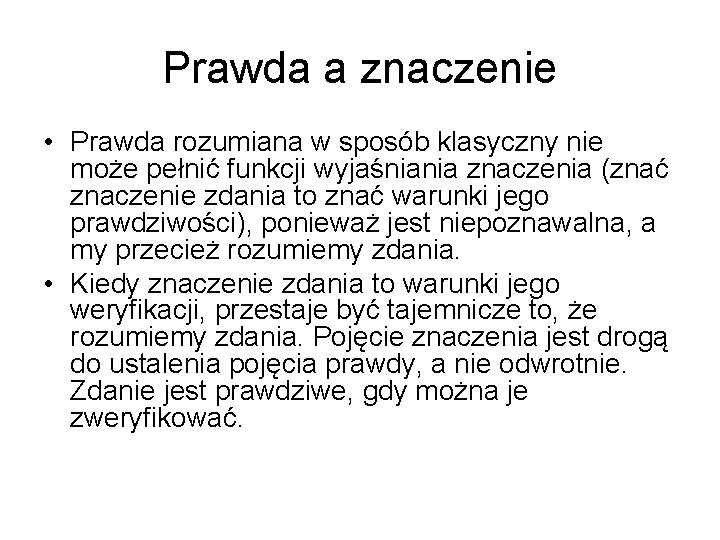 Prawda a znaczenie

• Prawda rozumiana w sposób klasyczny nie może pełnić funkcji wyjaśniania znaczenia (znać znaczenie zdania to znać warunki jego prawdziwości), ponieważ jest niepoznawalna, a my przecież rozumiemy zdania.

• Kiedy znaczenie zdania to warunki jego weryfikacji, przestaje być tajemnicze to, że rozumiemy zdania. Pojęcie znaczenia jest drogą do ustalenia pojęcia prawdy, a nie odwrotnie. Zdanie jest prawdziwe, gdy można je zweryfikować.